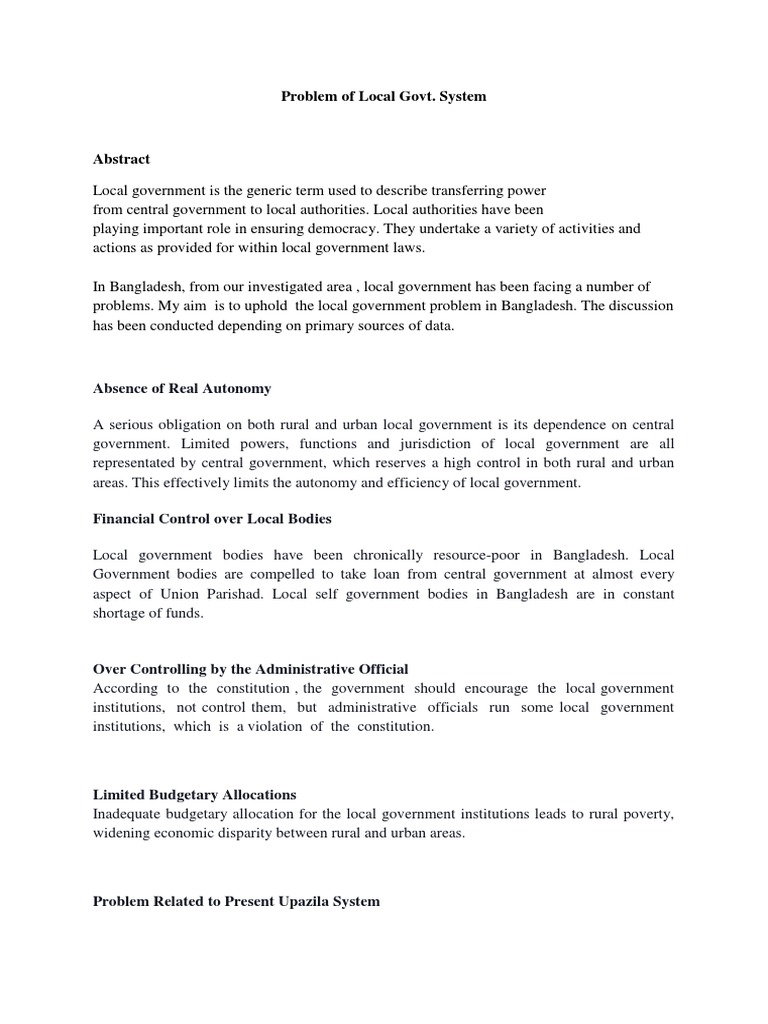 Problem of Local Govt. System

Abstract

Local government is the generic term used to describe transferring power from central government to local authorities. Local authorities have been playing important role in ensuring democracy. They undertake a variety of activities and actions as provided for within local government laws.

In Bangladesh, from our investigated area , local government has been facing a number of problems. My aim is to uphold the local government problem in Bangladesh. The discussion has been conducted depending on primary sources of data.

Absence of Real Autonomy

A serious obligation on both rural and urban local government is its dependence on central government. Limited powers, functions and jurisdiction of local government are all representated by central government, which reserves a high control in both rural and urban areas. This effectively limits the autonomy and efficiency of local government.

Financial Control over Local Bodies

Local government bodies have been chronically resource-poor in Bangladesh. Local Government bodies are compelled to take loan from central government at almost every aspect of Union Parishad. Local self government bodies in Bangladesh are in constant shortage of funds.

Over Controlling by the Administrative Official
According to the constitution , the government should encourage the local government institutions, not control them, but administrative officials run some local government institutions, which is a violation of the constitution.

Limited Budgetary Allocations
Inadequate budgetary allocation for the local government institutions leads to rural poverty, widening economic disparity between rural and urban areas.

Problem Related to Present Upazila System